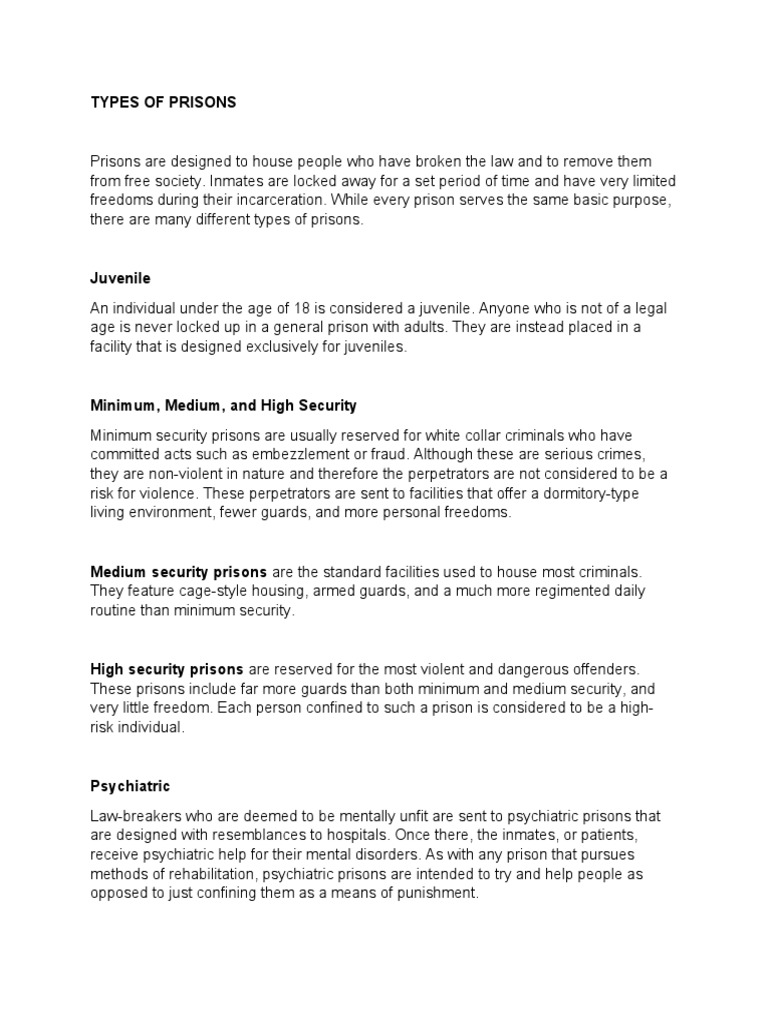 TYPES OF PRISONS

Prisons are designed to house people who have broken the law and to remove them from free society. Inmates are locked away for a set period of time and have very limited freedoms during their incarceration. While every prison serves the same basic purpose, there are many different types of prisons.

Juvenile

An individual under the age of 18 is considered a juvenile. Anyone who is not of a legal age is never locked up in a general prison with adults. They are instead placed in a facility that is designed exclusively for juveniles.

Minimum, Medium, and High Security

Minimum security prisons are usually reserved for white collar criminals who have committed acts such as embezzlement or fraud. Although these are serious crimes, they are non-violent in nature and therefore the perpetrators are not considered to be a risk for violence. These perpetrators are sent to facilities that offer a dormitory-type living environment, fewer guards, and more personal freedoms.

Medium security prisons are the standard facilities used to house most criminals. They feature cage-style housing, armed guards, and a much more regimented daily routine than minimum security.

High security prisons are reserved for the most violent and dangerous offenders. These prisons include far more guards than both minimum and medium security, and very little freedom. Each person confined to such a prison is considered to be a high-risk individual.

Psychiatric

Law-breakers who are deemed to be mentally unfit are sent to psychiatric prisons that are designed with resemblances to hospitals. Once there, the inmates, or patients, receive psychiatric help for their mental disorders. As with any prison that pursues methods of rehabilitation, psychiatric prisons are intended to try and help people as opposed to just confining them as a means of punishment.